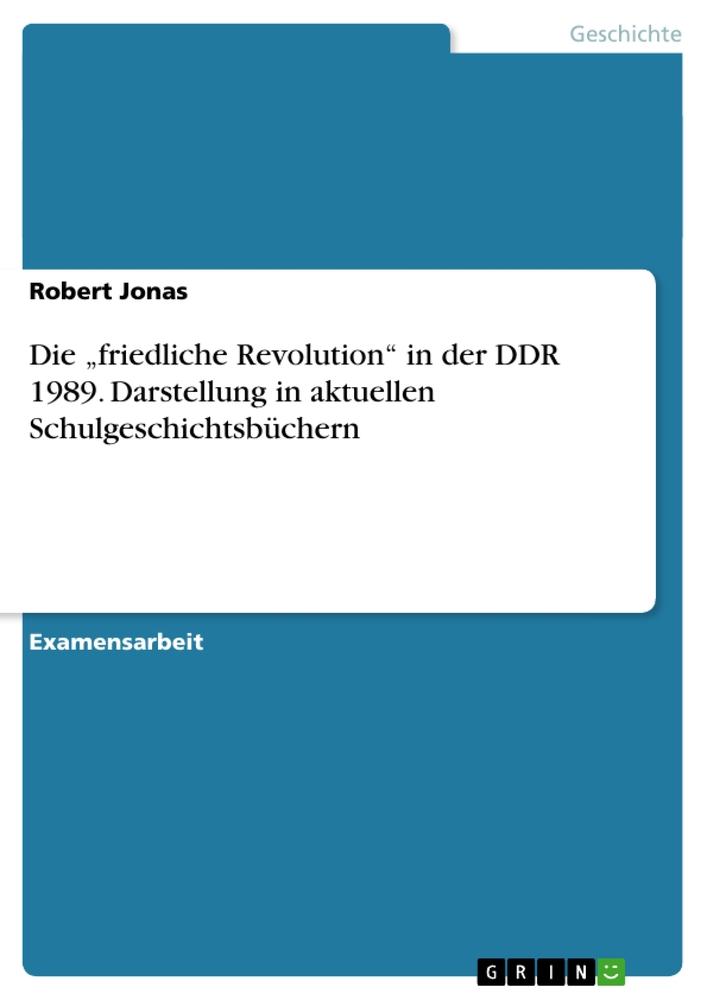 Geschichte

Robert Jonas

Die „friedliche Revolution“ in der DDR 1989. Darstellung in aktuellen Schulgeschichtsbüchern

Examensarbeit

GRIN